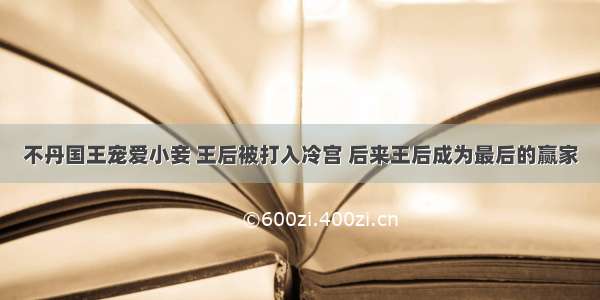 不丹国王宠爱小妾 王后被打入冷宫 后来王后成为最后的赢家

©600zi.400zi.cn